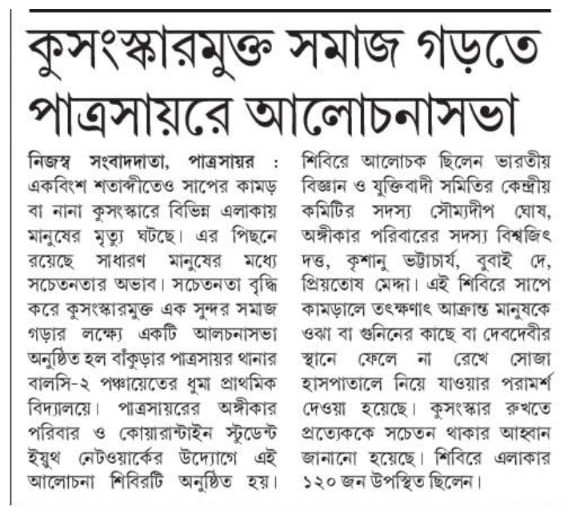 কুসংস্কারমুক্ত সমাজ গড়তে পাত্রসায়রে আলোচনাসভা

নিজস্ব সংবাদদাতা, পাত্রসায়র : একবিংশ শতাব্দীতেও সাপের কামড় বা নানা কুসংস্কারে বিভিন্ন এলাকায় মানুষের মৃত্যু ঘটছে। এর পিছনে রয়েছে সাধারণ মানুষের মধ্যে সচেতনতার অভাব। সচেতনতা বৃদ্ধি করে কুসংস্কারমুক্ত এক সুন্দর সমাজ গড়ার লক্ষ্যে একটি আলচনাসভা অনুষ্ঠিত হল বাঁকুড়ার পাত্রসায়র থানার বালসি-২ পঞ্চায়েতের ধুমা প্রাথমিক বিদ্যালয়ে। পাত্রসায়রের অঙ্গীকার পরিবার ও কোয়ারান্টাইন স্টুডেন্ট ইয়ুথ নেটওয়ার্কের উদ্যোগে এই আলোচনা শিবিরটি অনুষ্ঠিত হয়। শিবিরে আলোচক ছিলেন ভারতীয় বিজ্ঞান ও যুক্তিবাদী সমিতির কেন্দ্রীয় কমিটির সদস্য সৌম্যদীপ ঘোষ, অঙ্গীকার পরিবারের সদস্য বিশ্বজিৎ দত্ত, কৃশানু ভট্টাচার্য, বুবাই দে, প্রিয়তোষ মেদ্দা। এই শিবিরে সাপে কামড়ালে তৎক্ষণাৎ আক্রান্ত মানুষকে ওঝা বা গুনিনের কাছে বা দেবদেবীর স্থানে ফেলে না রেখে সোজা হাসপাতালে নিয়ে যাওয়ার পরামর্শ দেওয়া হয়েছে। কুসংস্কার রুখতে প্রত্যেককে সচেতন থাকার আহ্বান জানানো হয়েছে। শিবিরে এলাকার ১২০ জন উপস্থিত ছিলেন।